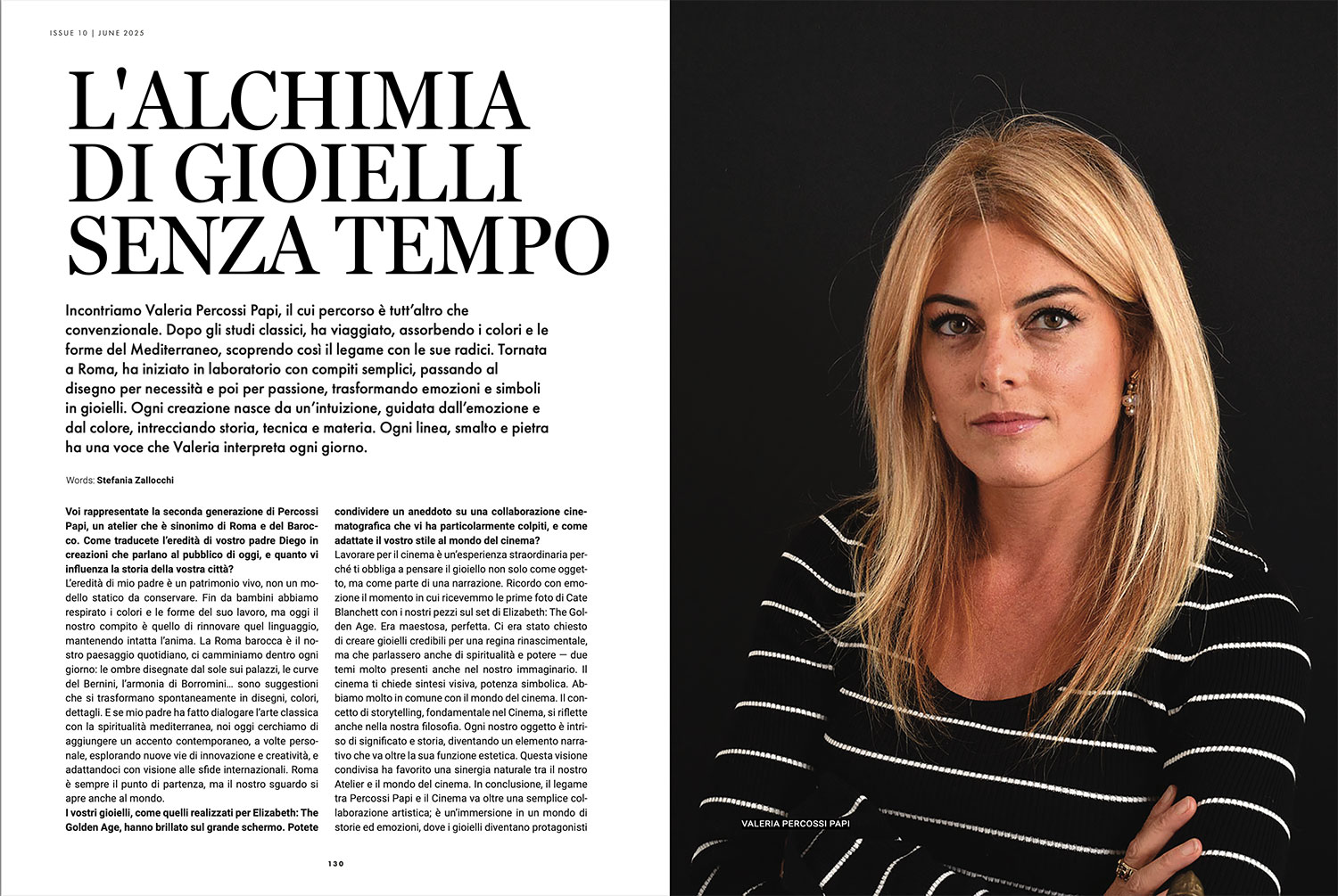 ISSUE 10 | JUNE 2025

L'ALCHIMIA DI GIOIELLI SENZA TEMPO

Incontriamo Valeria Percossi Papi, il cui percorso è tutt'altro che convenzionale. Dopo gli studi classici, ha viaggiato, assorbendo i colori e le forme del Mediterraneo, scoprendo così il legame con le sue radici. Tornata a Roma, ha iniziato in laboratorio con compiti semplici, passando al disegno per necessità e poi per passione, trasformando emozioni e simboli in gioielli. Ogni creazione nasce da un'intuizione, guidata dall'emozione e dal colore, intrecciando storia, tecnica e materia. Ogni linea, smalto e pietra ha una voce che Valeria interpreta ogni giorno.

Words: Stefania Zallocchi

Voi rappresentate la seconda generazione di Percossi Papi, un atelier che è sinonimo di Roma e del Barocco. Come traducete l'eredità di vostro padre Diego in creazioni che parlano al pubblico di oggi, e quanto vi influenza la storia della vostra città?
L'eredità di mio padre è un patrimonio vivo, non un modello statico da conservare. Fin da bambini abbiamo respirato i colori e le forme del suo lavoro, ma oggi il nostro compito è quello di rinnovare quel linguaggio, mantenendo intatta l'anima. La Roma barocca è il nostro paesaggio quotidiano, ci camminiamo dentro ogni giorno: le ombre disegnate dal sole sui palazzi, le curve del Bernini, l'armonia di Borromini… sono suggestioni che si trasformano spontaneamente in disegni, colori, dettagli. E se mio padre ha fatto dialogare l'arte classica con la spiritualità mediterranea, noi oggi cerchiamo di aggiungere un accento contemporaneo, a volte personale, esplorando nuove vie di innovazione e creatività, e adattandoci con visione alle sfide internazionali. Roma è sempre il punto di partenza, ma il nostro sguardo si apre anche al mondo.
I vostri gioielli, come quelli realizzati per Elizabeth: The Golden Age, hanno brillato sul grande schermo. Potete condividere un aneddoto su una collaborazione cinematografica che vi ha particolarmente colpiti, e come adattate il vostro stile al mondo del cinema?
Lavorare per il cinema è un'esperienza straordinaria perché ti obbliga a pensare il gioiello non solo come oggetto, ma come parte di una narrazione. Ricordo con emozione il momento in cui ricevemmo le prime foto di Cate Blanchett con i nostri pezzi sul set di Elizabeth: The Golden Age. Era maestosa, perfetta. Ci era stato chiesto di creare gioielli credibili per una regina rinascimentale, ma che parlassero anche di spiritualità e potere — due temi molto presenti anche nel nostro immaginario. Il cinema ti chiede sintesi visiva, potenza simbolica. Abbiamo molto in comune con il mondo del cinema. Il concetto di storytelling, fondamentale nel Cinema, si riflette anche nella nostra filosofia. Ogni nostro oggetto è intriso di significato e storia, diventando un elemento narrativo che va oltre la sua funzione estetica. Questa visione condivisa ha favorito una sinergia naturale tra il nostro Atelier e il mondo del cinema. In conclusione, il legame tra Percossi Papi e il Cinema va oltre una semplice collaborazione artistica; è un'immersione in un mondo di storie ed emozioni, dove i gioielli diventano protagonisti

130

VALERIA PERCOSSI PAPI